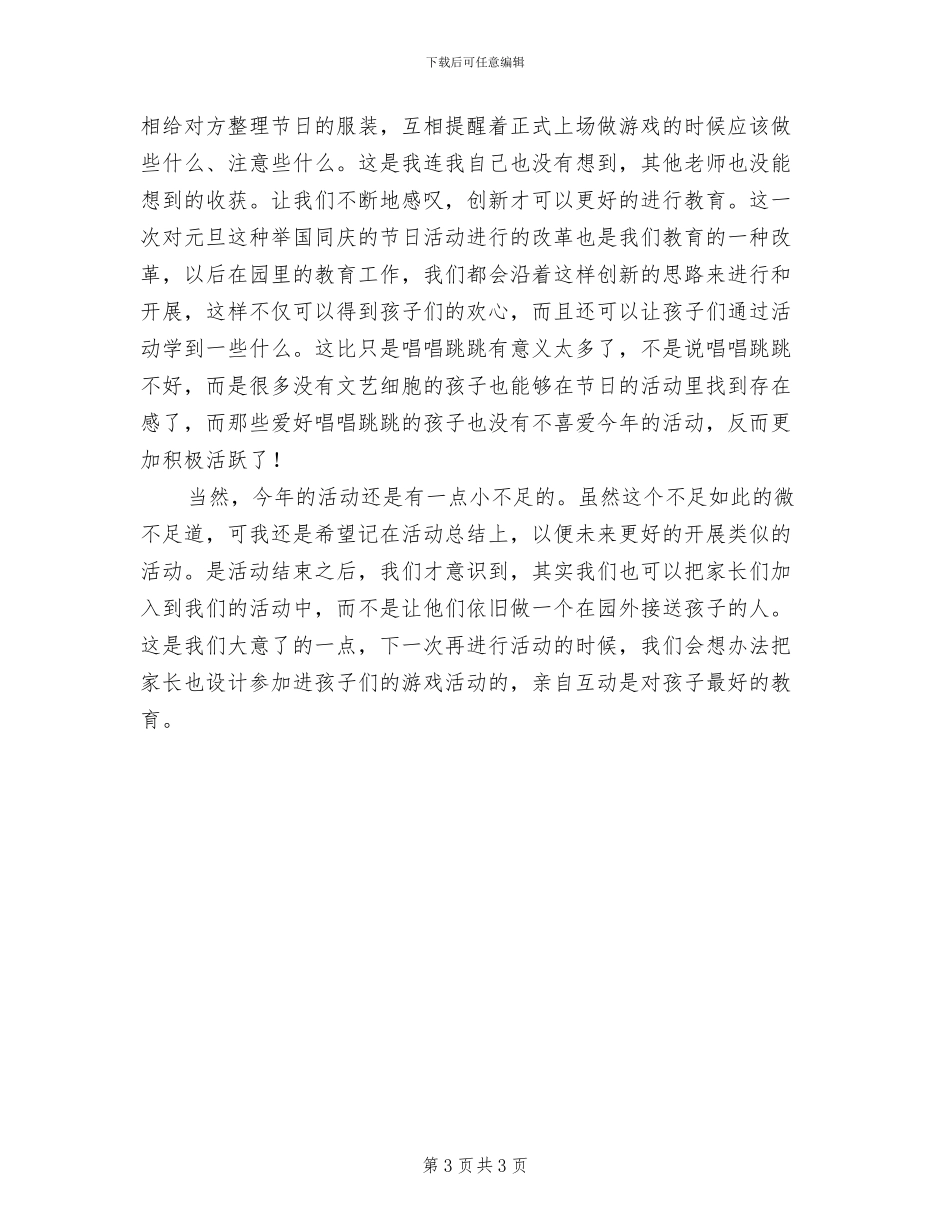 下载后可任意编辑

相给对方整理节日的服装，互相提醒着正式上场做游戏的时候应该做些什么、注意些什么。这是我连我自己也没有想到，其他老师也没能想到的收获。让我们不断地感叹，创新才可以更好的进行教育。这一次对元旦这种举国同庆的节日活动进行的改革也是我们教育的一种改革，以后在园里的教育工作，我们都会沿着这样创新的思路来进行和开展，这样不仅可以得到孩子们的欢心，而且还可以让孩子们通过活动学到一些什么。这比只是唱唱跳跳有意义太多了，不是说唱唱跳跳不好，而是很多没有文艺细胞的孩子也能够在节日的活动里找到存在感了，而那些爱好唱唱跳跳的孩子也没有不喜爱今年的活动，反而更加积极活跃了！

当然，今年的活动还是有一点小不足的。虽然这个不足如此的微不足道，可我还是希望记在活动总结上，以便未来更好的开展类似的活动。是活动结束之后，我们才意识到，其实我们也可以把家长们加入到我们的活动中，而不是让他们依旧做一个在园外接送孩子的人。这是我们大意了的一点，下一次再进行活动的时候，我们会想办法把家长也设计参加进孩子们的游戏活动的，亲自互动是对孩子最好的教育。

第 3 页共 3 页